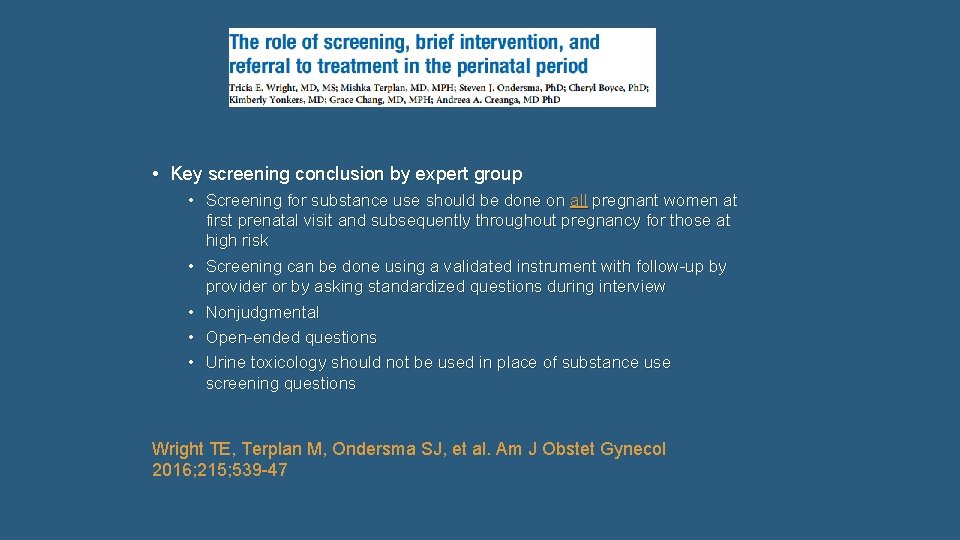 The role of screening, brief intervention, and referral to treatment in the perinatal period

Tricia E. Wright, MD, MS; Mishka Terplan, MD, MPH; Steven J. Ondersma, PhD; Cheryl Boyce, PhD; Kimberly Yonkers, MD; Grace Chang, MD, MPH; Andreea A. Creanga, MD PhD

• Key screening conclusion by expert group
• Screening for substance use should be done on all pregnant women at first prenatal visit and subsequently throughout pregnancy for those at high risk
• Screening can be done using a validated instrument with follow-up by provider or by asking standardized questions during interview
• Nonjudgmental
• Open-ended questions
• Urine toxicology should not be used in place of substance use screening questions

Wright TE, Terplan M, Ondersma SJ, et al. Am J Obstet Gynecol 2016;215;539-47